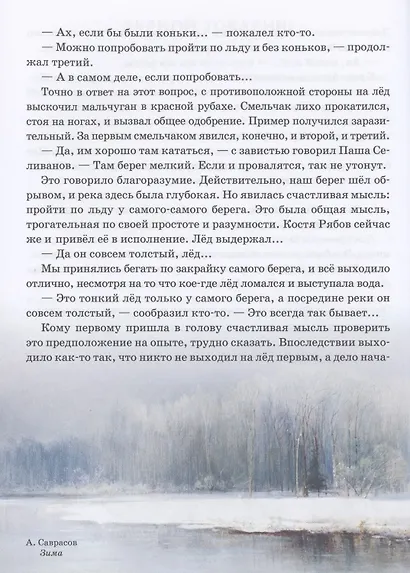 — Ах, если бы были коньки… — пожалел кто-то.

— Можно попробовать пройти по льду и без коньков, — продолжал третий.

— А в самом деле, если попробовать…

Точно в ответ на этот вопрос, с противоположной стороны на лёд выскочил мальчуган в красной рубахе. Смельчак лихо прокатился, стоя на ногах, и вызвал общее одобрение. Пример получился заразительный. За первым смельчаком явился, конечно, и второй, и третий.

— Да, им хорошо там кататься, — с завистью говорил Паша Селиванов. — Там берег мелкий. Если и провалятся, так не утонут.

Это говорило благоразумие. Действительно, наш берег шёл обрывом, и река здесь была глубокая. Но явилась счастливая мысль: пройти по льду у самого-самого берега. Это была общая мысль, трогательная по своей простоте и разумности. Костя Рябов сейчас же и привёл её в исполнение. Лёд выдержал…

— Да он совсем толстый, лёд…

Мы принялись бегать по закрайку самого берега, и всё выходило отлично, несмотря на то что кое-где лёд ломался и выступала вода.

— Это тонкий лёд только у самого берега, а посредине реки он совсем толстый, — сообразил кто-то. — Это всегда так бывает…

Кому первому пришла в голову счастливая мысль проверить это предположение на опыте, трудно сказать. Впоследствии выходило как-то так, что никто не выходил на лёд первым, а дело нача-

А. Саврасов
Зима